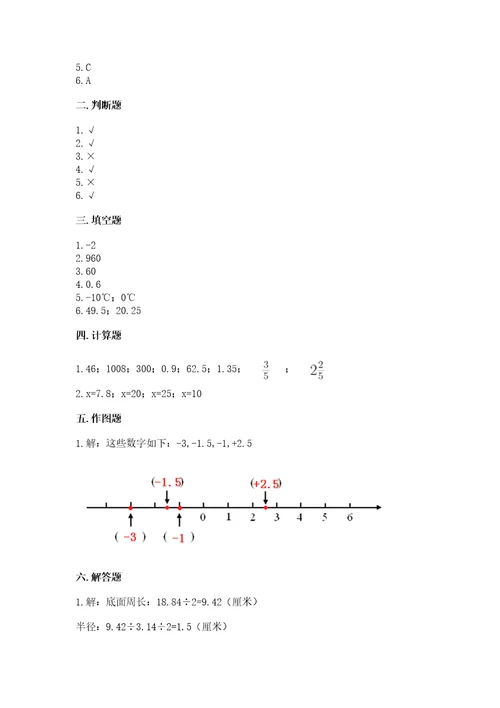 5.C
6.A

二.判断题

1.√
2.√
3.×
4.√
5.×
6.√

三.填空题

1.-2
2.960
3.60
4.0.6
5.-10℃；0℃
6.49.5；20.25

四.计算题

1.46；1008；300；0.9；62.5；1.35； $\frac{3}{5}$ ； $2\frac{2}{5}$

2.x=7.8；x=20；x=25；x=10

五.作图题

1.解：这些数字如下：-3,-1.5,-1,+2.5

(-1.5) (+2.5)

0 1 2 3 4 5 6

( -3 ) ( -1 )

六.解答题

1.解：底面周长：18.84÷2=9.42（厘米）

半径：9.42÷3.14÷2=1.5（厘米）